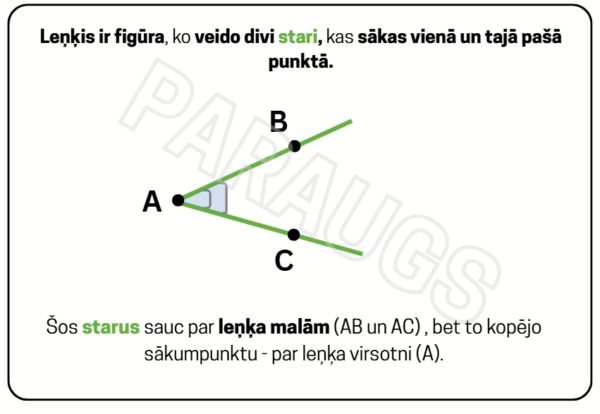 Leņķis ir figūra, ko veido divi stari, kas sākas vienā un tajā pašā punktā.

PARAUGS

B

A

C

Šos starus sauc par leņķa malām (AB un AC) , bet to kopējo sākumpunktu - par leņķa virsotni (A).